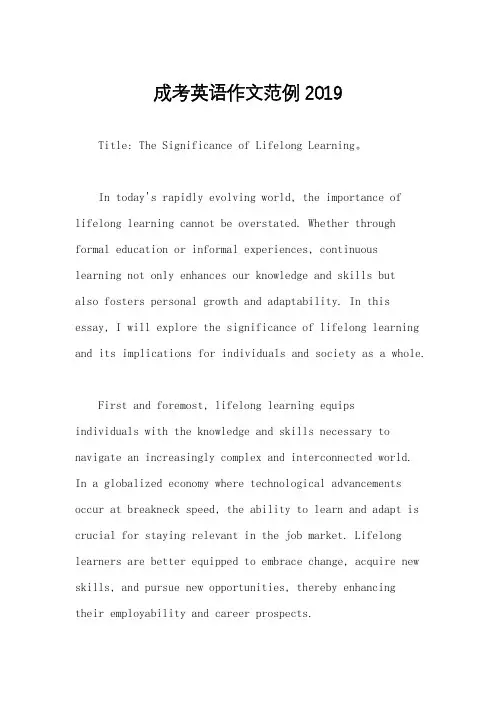 成考英语作文范例 2019

Title: The Significance of Lifelong Learning。

In today's rapidly evolving world, the importance of lifelong learning cannot be overstated. Whether through formal education or informal experiences, continuous learning not only enhances our knowledge and skills but also fosters personal growth and adaptability. In this essay, I will explore the significance of lifelong learning and its implications for individuals and society as a whole.

First and foremost, lifelong learning equips individuals with the knowledge and skills necessary to navigate an increasingly complex and interconnected world. In a globalized economy where technological advancements occur at breakneck speed, the ability to learn and adapt is crucial for staying relevant in the job market. Lifelong learners are better equipped to embrace change, acquire new skills, and pursue new opportunities, thereby enhancing their employability and career prospects.